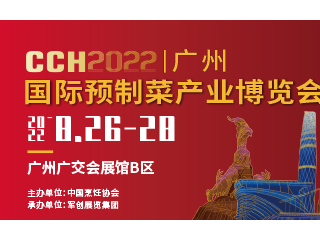 CCH2022 | 广州
国际预制菜产业博览会

2022 8.26-28

广州广交会展馆B区

主办单位：中国烹饪协会
承办单位：军创展览集团